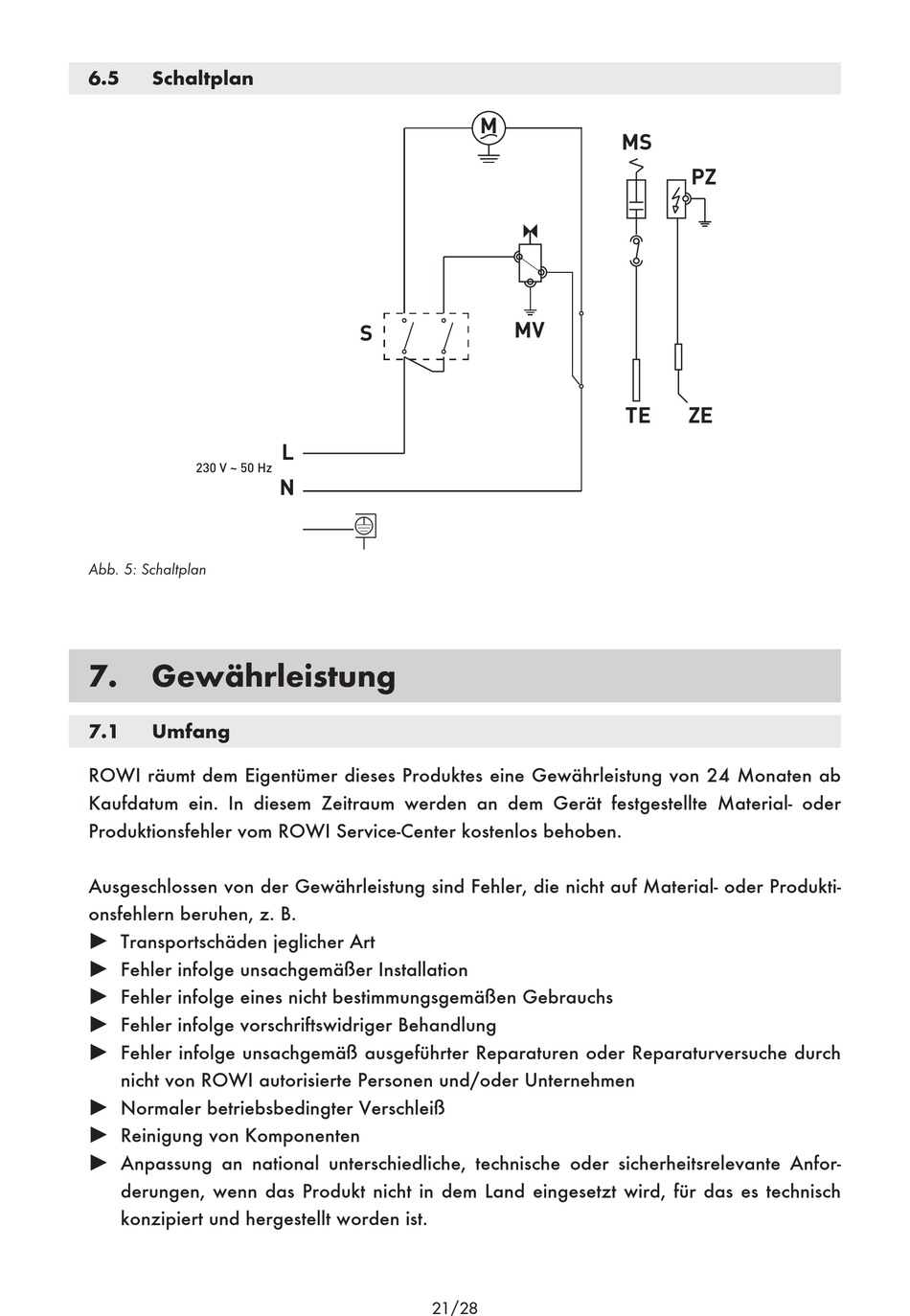 6.5 Schaltplan

M

MS

PZ

S

MV

TE

ZE

L

230 V ~ 50 Hz

N

Abb. 5: Schaltplan

7. Gewährleistung

7.1 Umfang

ROWI räumt dem Eigentümer dieses Produktes eine Gewährleistung von 24 Monaten ab Kaufdatum ein. In diesem Zeitraum werden an dem Gerät festgestellte Material- oder Produktionsfehler vom ROWI Service-Center kostenlos behoben.

Ausgeschlossen von der Gewährleistung sind Fehler, die nicht auf Material- oder Produktionsfehlern beruhen, z. B.
► Transportschäden jeglicher Art
► Fehler infolge unsachgemäßer Installation
► Fehler infolge eines nicht bestimmungsgemäßen Gebrauchs
► Fehler infolge vorschriftswidriger Behandlung
► Fehler infolge unsachgemäß ausgeführter Reparaturen oder Reparaturversuche durch nicht von ROWI autorisierte Personen und/oder Unternehmen
► Normaler betriebsbedingter Verschleiß
► Reinigung von Komponenten
► Anpassung an national unterschiedliche, technische oder sicherheitsrelevante Anforderungen, wenn das Produkt nicht in dem Land eingesetzt wird, für das es technisch konzipiert und hergestellt worden ist.

21/28